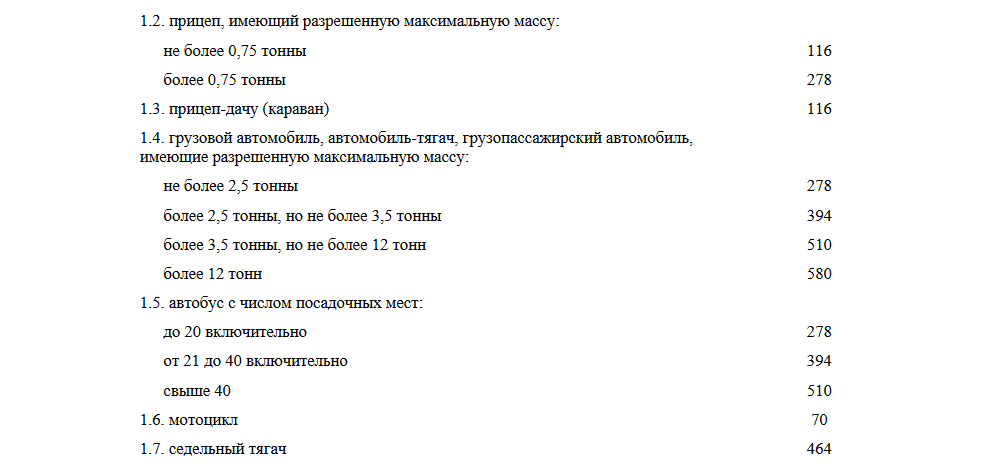 | | |
|---|---|
| 1.2. прицеп, имеющий разрешенную максимальную массу: | |
| не более 0,75 тонны | 116 |
| более 0,75 тонны | 278 |
| 1.3. прицеп-дачу (караван) | 116 |
| 1.4. грузовой автомобиль, автомобиль-тягач, грузопассажирский автомобиль, имеющие разрешенную максимальную массу: | |
| не более 2,5 тонны | 278 |
| более 2,5 тонны, но не более 3,5 тонны | 394 |
| более 3,5 тонны, но не более 12 тонн | 510 |
| более 12 тонн | 580 |
| 1.5. автобус с числом посадочных мест: | |
| до 20 включительно | 278 |
| от 21 до 40 включительно | 394 |
| свыше 40 | 510 |
| 1.6. мотоцикл | 70 |
| 1.7. седельный тягач | 464 |